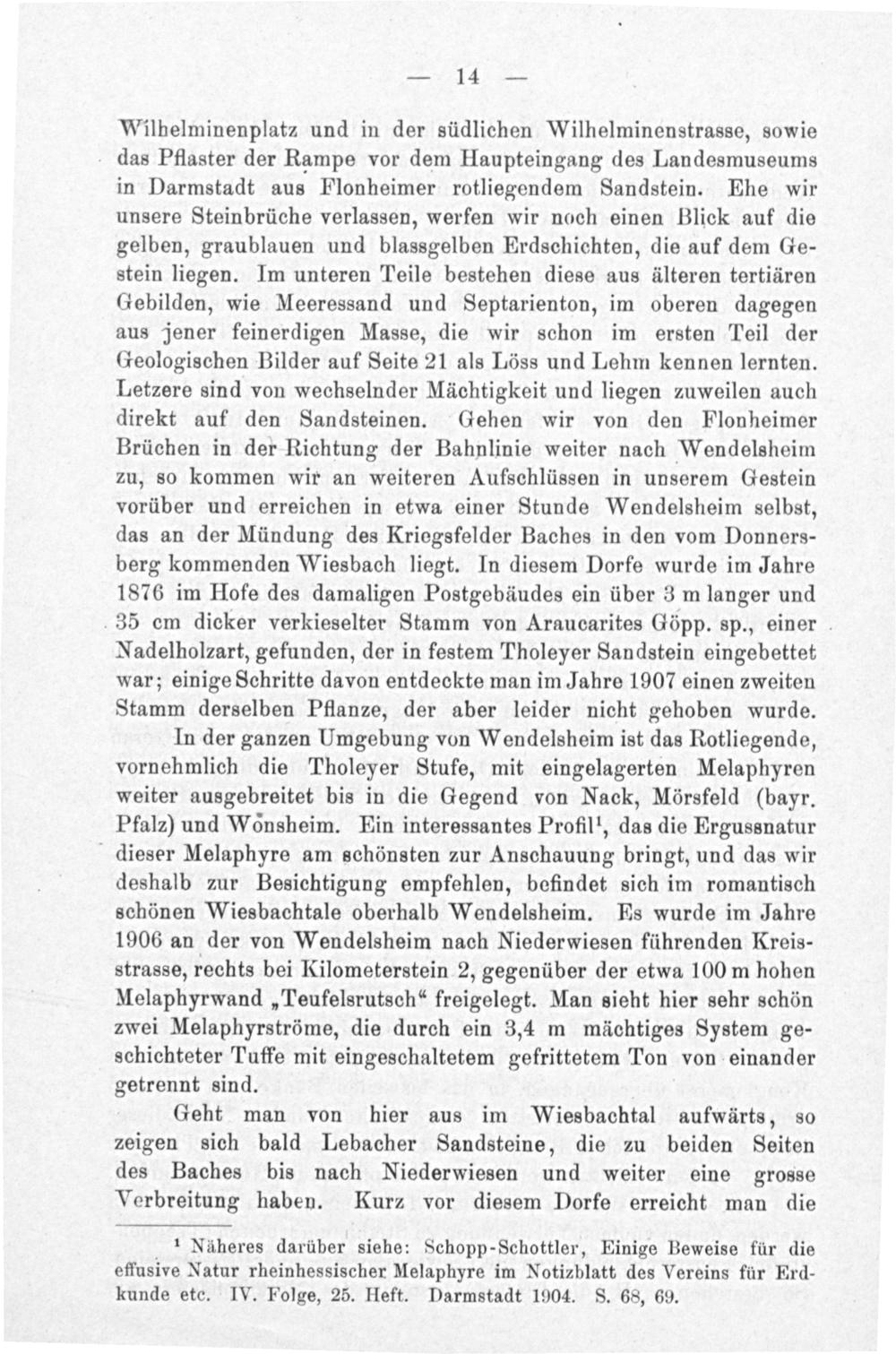 — 14 —

Wilhelminenplatz und in der südlichen Wilhelminenstrasse, sowie das Pflaster der Rampe vor dem Haupteingang des Landesmuseums in Darmstadt aus Flonheimer rotliegendem Sandstein. Ehe wir unsere Steinbrüche verlassen, werfen wir noch einen Blick auf die gelben, graublauen und blassgelben Erdschichten, die auf dem Gestein liegen. Im unteren Teile bestehen diese aus älteren tertiären Gebilden, wie Meeressand und Septarienton, im oberen dagegen aus jener feinerdigen Masse, die wir schon im ersten Teil der Geologischen Bilder auf Seite 21 als Löss und Lehm kennen lernten. Letzere sind von wechselnder Mächtigkeit und liegen zuweilen auch direkt auf den Sandsteinen. Gehen wir von den Flonheimer Brüchen in der Richtung der Bahnlinie weiter nach Wendelsheim zu, so kommen wir an weiteren Aufschlüssen in unserem Gestein vorüber und erreichen in etwa einer Stunde Wendelsheim selbst, das an der Mündung des Kriegsfelder Baches in den vom Donnersberg kommenden Wiesbach liegt. In diesem Dorfe wurde im Jahre 1876 im Hofe des damaligen Postgebäudes ein über 3 m langer und 35 cm dicker verkieselter Stamm von Araucarites Göpp. sp., einer Nadelholzart, gefunden, der in festem Tholeyer Sandstein eingebettet war; einige Schritte davon entdeckte man im Jahre 1907 einen zweiten Stamm derselben Pflanze, der aber leider nicht gehoben wurde.

In der ganzen Umgebung von Wendelsheim ist das Rotliegende, vornehmlich die Tholeyer Stufe, mit eingelagerten Melaphyren weiter ausgebreitet bis in die Gegend von Nack, Mörsfeld (bayr. Pfalz) und Wonsheim. Ein interessantes Profil¹, das die Ergussnatur dieser Melaphyre am schönsten zur Anschauung bringt, und das wir deshalb zur Besichtigung empfehlen, befindet sich im romantisch schönen Wiesbachtale oberhalb Wendelsheim. Es wurde im Jahre 1906 an der von Wendelsheim nach Niederwiesen führenden Kreisstrasse, rechts bei Kilometerstein 2, gegenüber der etwa 100 m hohen Melaphyrwand „Teufelsrutsch“ freigelegt. Man sieht hier sehr schön zwei Melaphyrströme, die durch ein 3,4 m mächtiges System geschichteter Tuffe mit eingeschaltetem gefrittetem Ton von einander getrennt sind.

Geht man von hier aus im Wiesbachtal aufwärts, so zeigen sich bald Lebacher Sandsteine, die zu beiden Seiten des Baches bis nach Niederwiesen und weiter eine grosse Verbreitung haben. Kurz vor diesem Dorfe erreicht man die

¹ Näheres darüber siehe: Schopp-Schottler, Einige Beweise für die effusive Natur rheinhessischer Melaphyre im Notizblatt des Vereins für Erdkunde etc. IV. Folge, 25. Heft. Darmstadt 1904. S. 68, 69.